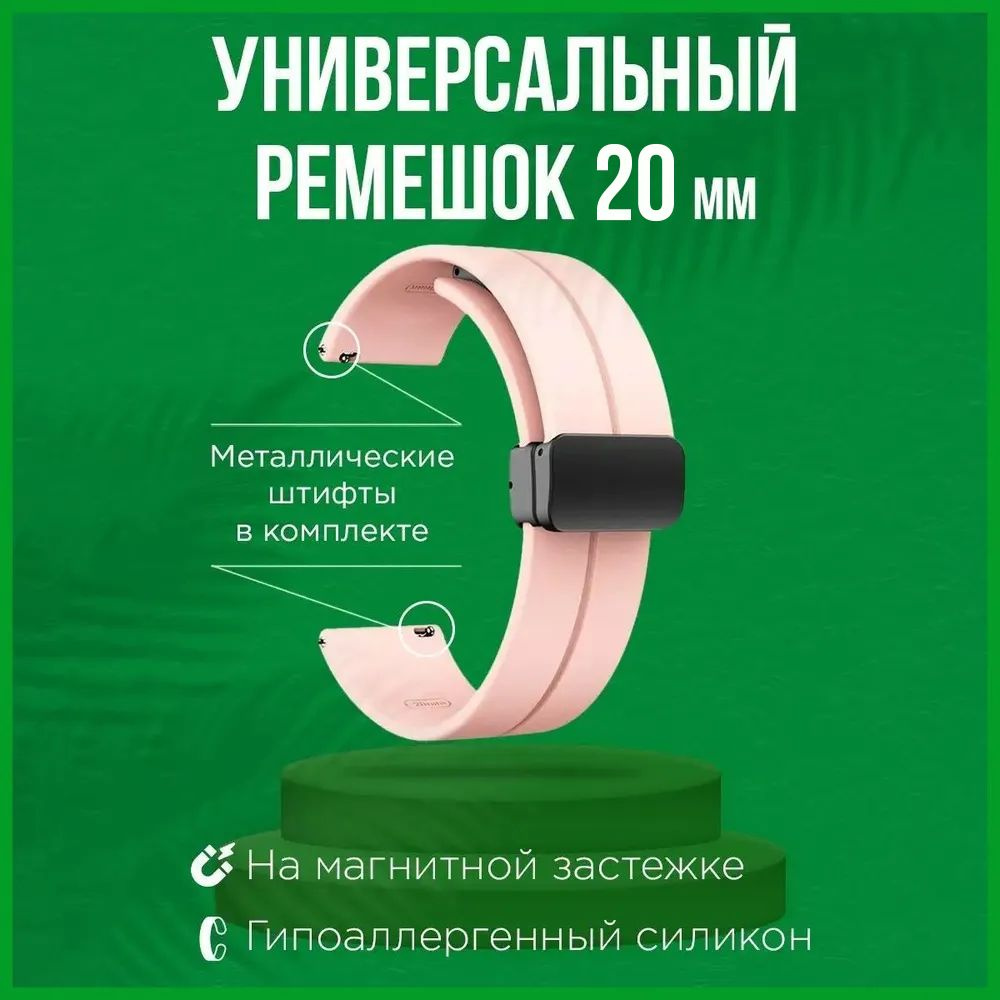 УНИВЕРСАЛЬНЫЙ РЕМЕШОК 20 мм

Металлические штифты в комплекте

На магнитной застежке

Гипоаллергенный силикон